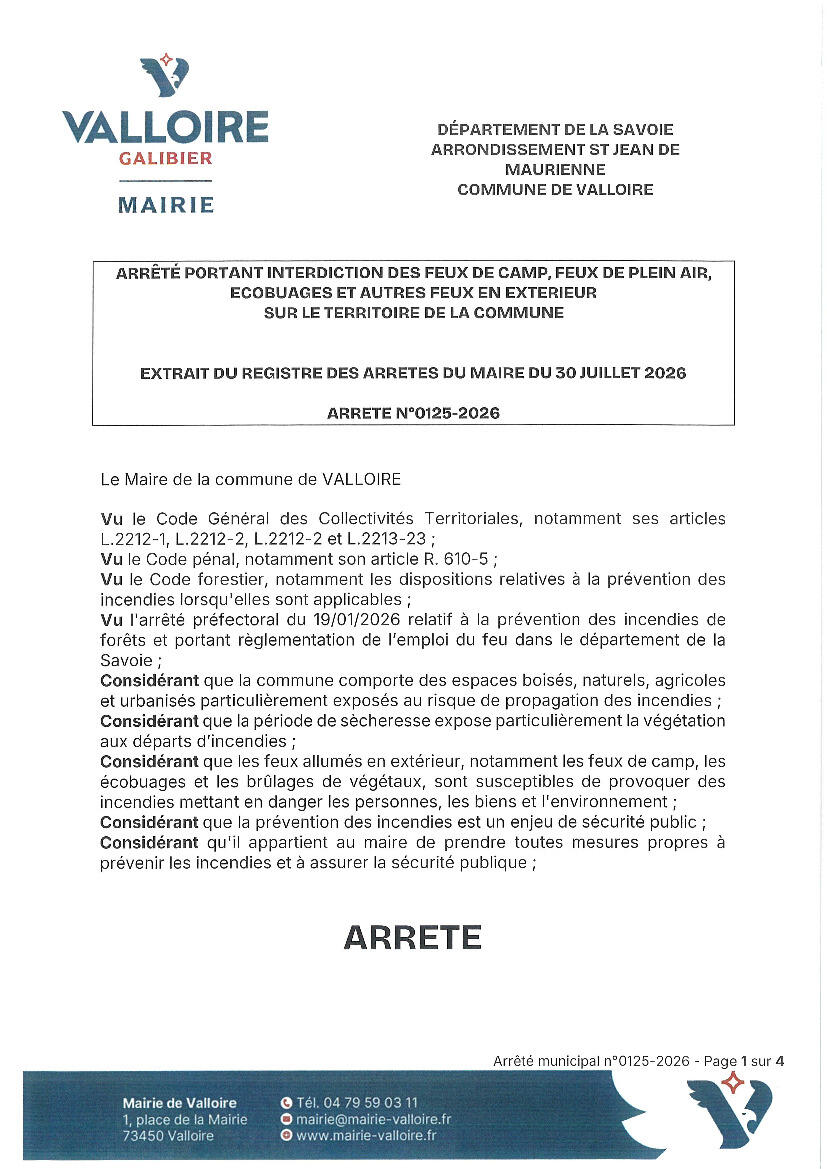 VALLOIRE
GALIBIER
MAIRIE

DÉPARTEMENT DE LA SAVOIE
ARRONDISSEMENT ST JEAN DE MAURIENNE
COMMUNE DE VALLOIRE

ARRÊTÉ PORTANT INTERDICTION DES FEUX DE CAMP, FEUX DE PLEIN AIR, ECOBUAGES ET AUTRES FEUX EN EXTERIEUR SUR LE TERRITOIRE DE LA COMMUNE

EXTRAIT DU REGISTRE DES ARRETES DU MAIRE DU 30 JUILLET 2026

ARRETE N°0125-2026

Le Maire de la commune de VALLOIRE

Vu le Code Général des Collectivités Territoriales, notamment ses articles L.2212-1, L.2212-2, L.2212-2 et L.2213-23 ;
Vu le Code pénal, notamment son article R. 610-5 ;
Vu le Code forestier, notamment les dispositions relatives à la prévention des incendies lorsqu'elles sont applicables ;
Vu l'arrêté préfectoral du 19/01/2026 relatif à la prévention des incendies de forêts et portant règlementation de l'emploi du feu dans le département de la Savoie ;
Considérant que la commune comporte des espaces boisés, naturels, agricoles et urbanisés particulièrement exposés au risque de propagation des incendies ;
Considérant que la période de sècheresse expose particulièrement la végétation aux départs d'incendies ;
Considérant que les feux allumés en extérieur, notamment les feux de camp, les écobuages et les brûlages de végétaux, sont susceptibles de provoquer des incendies mettant en danger les personnes, les biens et l'environnement ;
Considérant que la prévention des incendies est un enjeu de sécurité public ;
Considérant qu'il appartient au maire de prendre toutes mesures propres à prévenir les incendies et à assurer la sécurité publique ;

ARRETE

Arrêté municipal n°0125-2026 - Page 1 sur 4

Mairie de Valloire
1, place de la Mairie
73450 Valloire
Tél. 04 79 59 03 11
mairie@mairie-valloire.fr
www.mairie-valloire.fr